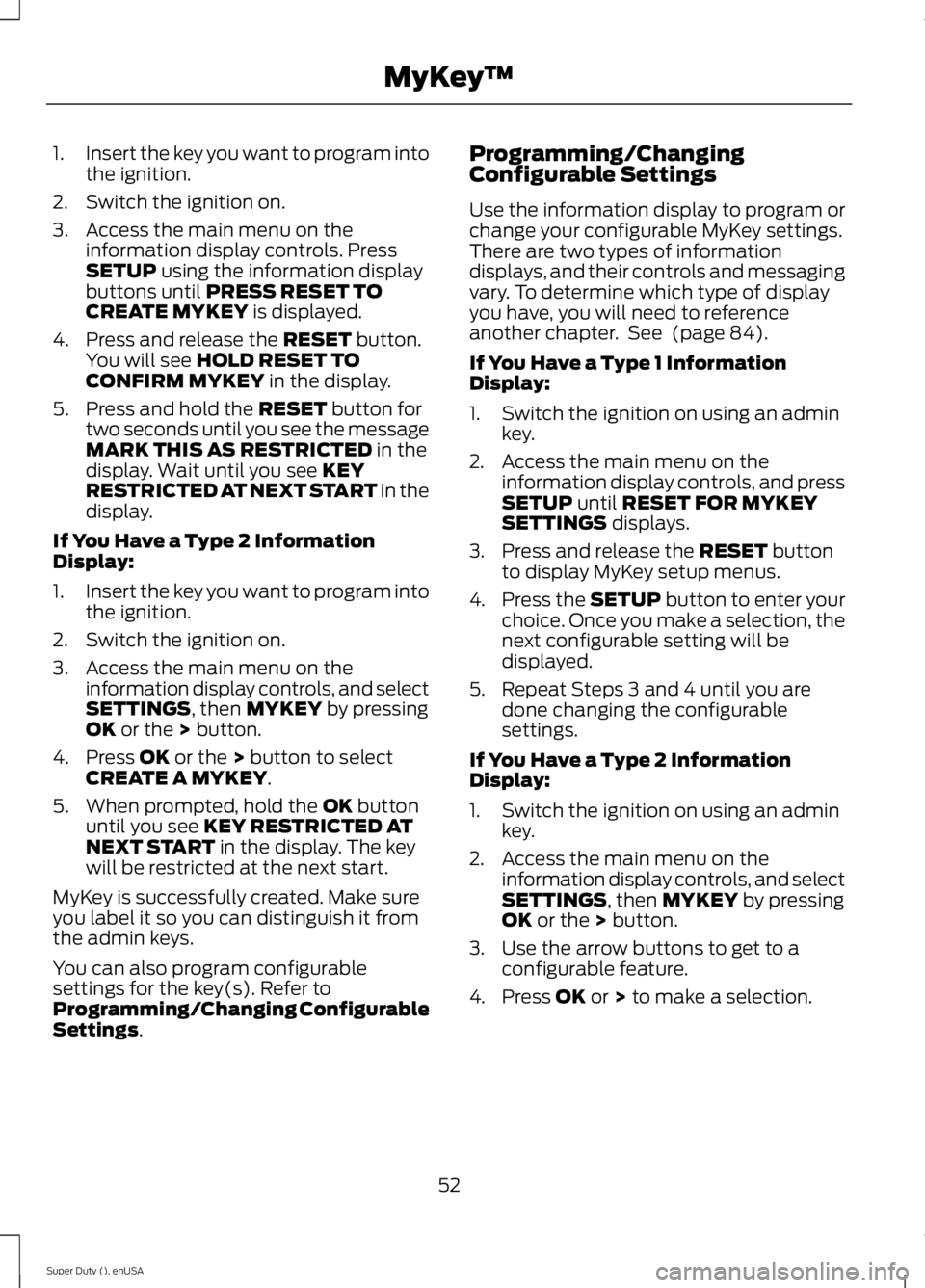 MyKey™

1. Insert the key you want to program into the ignition.

2. Switch the ignition on.

3. Access the main menu on the information display controls. Press SETUP using the information display buttons until PRESS RESET TO CREATE MYKEY is displayed.

4. Press and release the RESET button. You will see HOLD RESET TO CONFIRM MYKEY in the display.

5. Press and hold the RESET button for two seconds until you see the message MARK THIS AS RESTRICTED in the display. Wait until you see KEY RESTRICTED AT NEXT START in the display.

If You Have a Type 2 Information Display:

1. Insert the key you want to program into the ignition.

2. Switch the ignition on.

3. Access the main menu on the information display controls, and select SETTINGS, then MYKEY by pressing OK or the > button.

4. Press OK or the > button to select CREATE A MYKEY.

5. When prompted, hold the OK button until you see KEY RESTRICTED AT NEXT START in the display. The key will be restricted at the next start.

MyKey is successfully created. Make sure you label it so you can distinguish it from the admin keys.

You can also program configurable settings for the key(s). Refer to Programming/Changing Configurable Settings.

Programming/Changing Configurable Settings

Use the information display to program or change your configurable MyKey settings. There are two types of information displays, and their controls and messaging vary. To determine which type of display you have, you will need to reference another chapter. See (page 84).

If You Have a Type 1 Information Display:

1. Switch the ignition on using an admin key.

2. Access the main menu on the information display controls, and press SETUP until RESET FOR MYKEY SETTINGS displays.

3. Press and release the RESET button to display MyKey setup menus.

4. Press the SETUP button to enter your choice. Once you make a selection, the next configurable setting will be displayed.

5. Repeat Steps 3 and 4 until you are done changing the configurable settings.

If You Have a Type 2 Information Display:

1. Switch the ignition on using an admin key.

2. Access the main menu on the information display controls, and select SETTINGS, then MYKEY by pressing OK or the > button.

3. Use the arrow buttons to get to a configurable feature.

4. Press OK or > to make a selection.

52

Super Duty (), enUSA

carmanualsonline.info